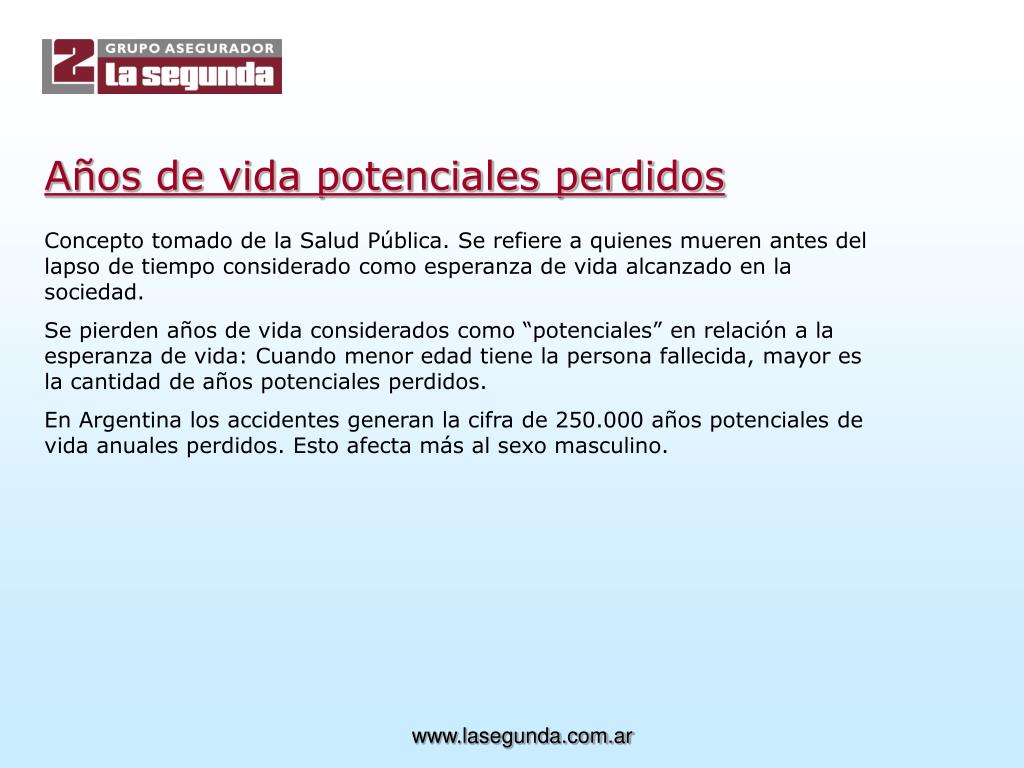 2 GRUPO ASEGURADOR
La segunda

Años de vida potenciales perdidos

Concepto tomado de la Salud Pública. Se refiere a quienes mueren antes del lapso de tiempo considerado como esperanza de vida alcanzado en la sociedad.

Se pierden años de vida considerados como “potenciales” en relación a la esperanza de vida: Cuando menor edad tiene la persona fallecida, mayor es la cantidad de años potenciales perdidos.

En Argentina los accidentes generan la cifra de 250.000 años potenciales de vida anuales perdidos. Esto afecta más al sexo masculino.

www.lasegunda.com.ar